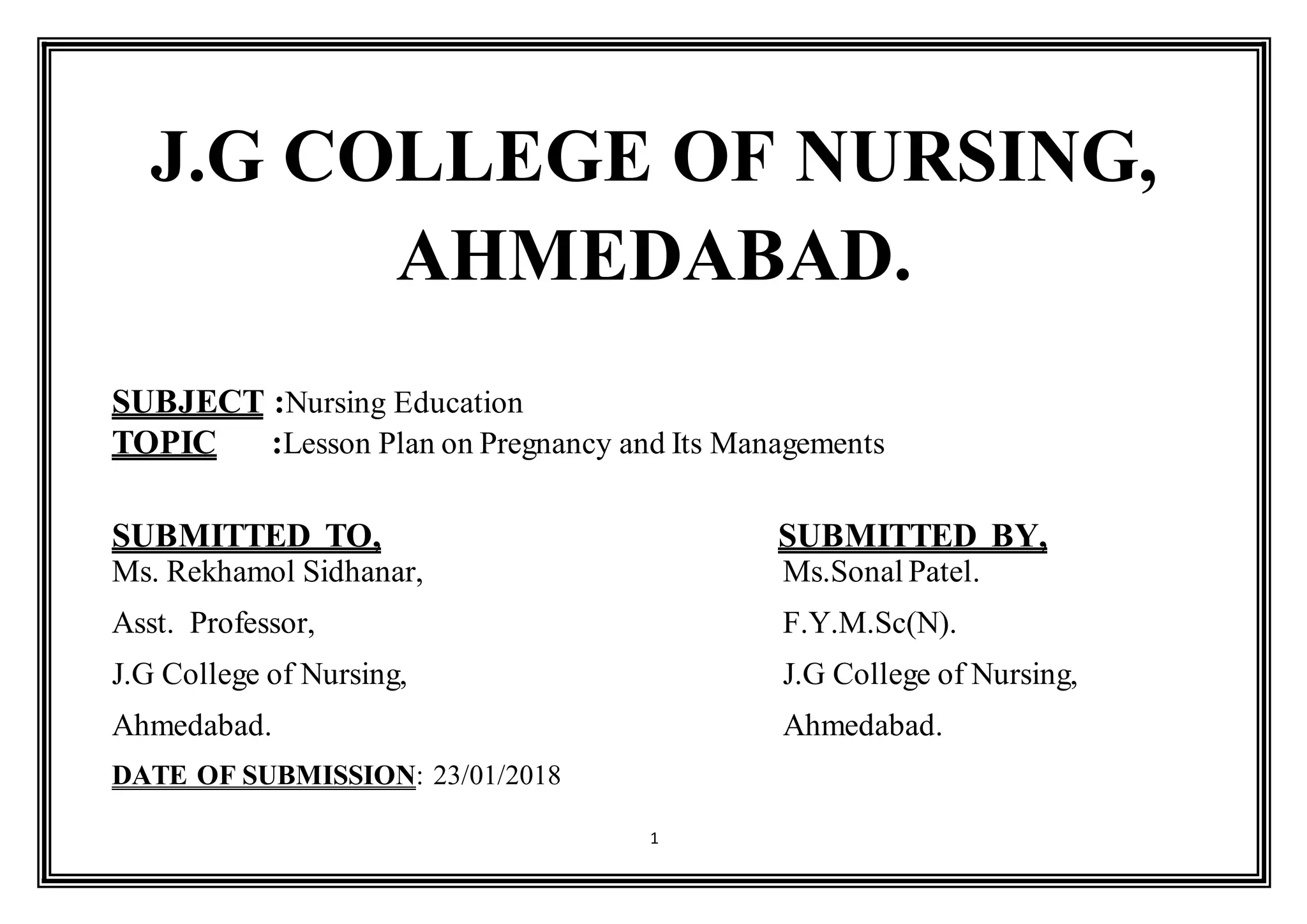 J.G COLLEGE OF NURSING, AHMEDABAD.

SUBJECT :Nursing Education
TOPIC :Lesson Plan on Pregnancy and Its Managements

SUBMITTED TO,
Ms. Rekhamol Sidhanar,
Asst. Professor,
J.G College of Nursing,
Ahmedabad.

SUBMITTED BY,
Ms.Sonal Patel.
F.Y.M.Sc(N).
J.G College of Nursing,
Ahmedabad.

DATE OF SUBMISSION: 23/01/2018

1